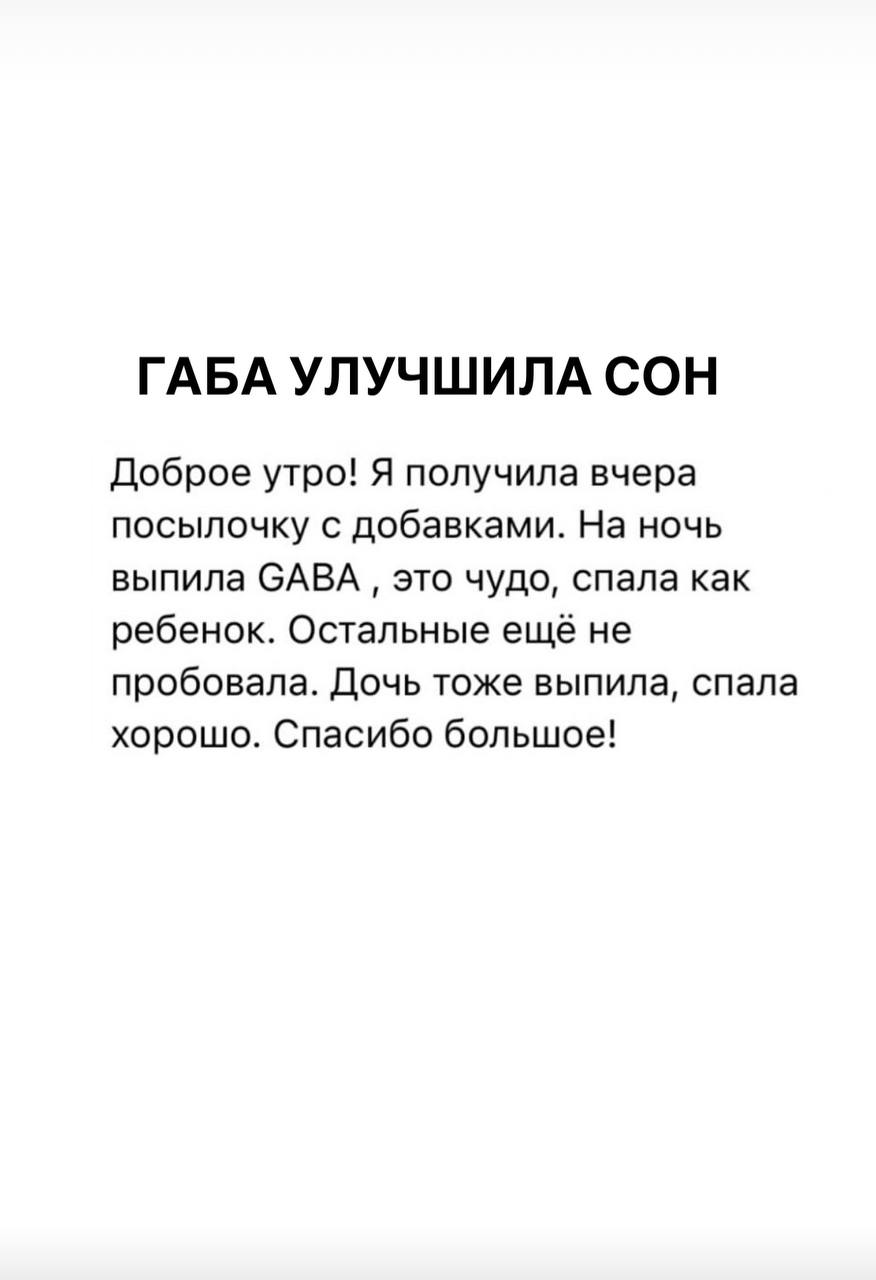 ГАБА УЛУЧШИЛА СОН

Доброе утро! Я получила вчера посылочку с добавками. На ночь выпила GABA , это чудо, спала как ребенок. Остальные ещё не пробовала. Дочь тоже выпила, спала хорошо. Спасибо большое!